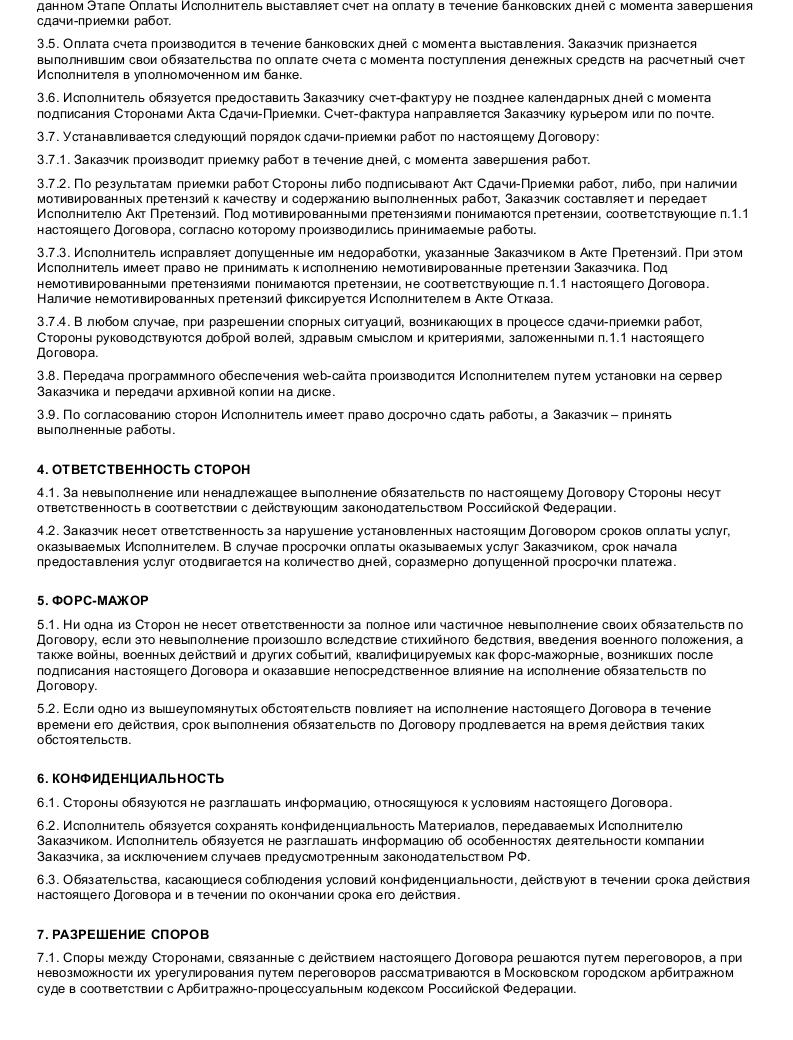 данном Этапе Оплаты Исполнитель выставляет счет на оплату в течение банковских дней с момента завершения сдачи-приемки работ.

3.5. Оплата счета производится в течение банковских дней с момента выставления. Заказчик признается выполнившим свои обязательства по оплате счета с момента поступления денежных средств на расчетный счет Исполнителя в уполномоченном им банке.

3.6. Исполнитель обязуется предоставить Заказчику счет-фактуру не позднее календарных дней с момента подписания Сторонами Акта Сдачи-Приемки. Счет-фактура направляется Заказчику курьером или по почте.

3.7. Устанавливается следующий порядок сдачи-приемки работ по настоящему Договору:

3.7.1. Заказчик производит приемку работ в течение дней, с момента завершения работ.

3.7.2. По результатам приемки работ Стороны либо подписывают Акт Сдачи-Приемки работ, либо, при наличии мотивированных претензий к качеству и содержанию выполненных работ, Заказчик составляет и передает Исполнителю Акт Претензий. Под мотивированными претензиями понимаются претензии, соответствующие п.1.1 настоящего Договора, согласно которому производились принимаемые работы.

3.7.3. Исполнитель исправляет допущенные им недоработки, указанные Заказчиком в Акте Претензий. При этом Исполнитель имеет право не принимать к исполнению немотивированные претензии Заказчика. Под немотивированными претензиями понимаются претензии, не соответствующие п.1.1 настоящего Договора. Наличие немотивированных претензий фиксируется Исполнителем в Акте Отказа.

3.7.4. В любом случае, при разрешении спорных ситуаций, возникающих в процессе сдачи-приемки работ, Стороны руководствуются доброй волей, здравым смыслом и критериями, заложенными п.1.1 настоящего Договора.

3.8. Передача программного обеспечения web-сайта производится Исполнителем путем установки на сервер Заказчика и передачи архивной копии на диске.

3.9. По согласованию сторон Исполнитель имеет право досрочно сдать работы, а Заказчик – принять выполненные работы.

4. ОТВЕТСТВЕННОСТЬ СТОРОН

4.1. За невыполнение или ненадлежащее выполнение обязательств по настоящему Договору Стороны несут ответственность в соответствии с действующим законодательством Российской Федерации.

4.2. Заказчик несет ответственность за нарушение установленных настоящим Договором сроков оплаты услуг, оказываемых Исполнителем. В случае просрочки оплаты оказываемых услуг Заказчиком, срок начала предоставления услуг отодвигается на количество дней, соразмерно допущенной просрочки платежа.

5. ФОРС-МАЖОР

5.1. Ни одна из Сторон не несет ответственности за полное или частичное невыполнение своих обязательств по Договору, если это невыполнение произошло вследствие стихийного бедствия, введения военного положения, а также войны, военных действий и других событий, квалифицируемых как форс-мажорные, возникших после подписания настоящего Договора и оказавшие непосредственное влияние на исполнение обязательств по Договору.

5.2. Если одно из вышеупомянутых обстоятельств повлияет на исполнение настоящего Договора в течение времени его действия, срок выполнения обязательств по Договору продлевается на время действия таких обстоятельств.

6. КОНФИДЕНЦИАЛЬНОСТЬ

6.1. Стороны обязуются не разглашать информацию, относящуюся к условиям настоящего Договора.

6.2. Исполнитель обязуется сохранять конфиденциальность Материалов, передаваемых Исполнителю Заказчиком. Исполнитель обязуется не разглашать информацию об особенностях деятельности компании Заказчика, за исключением случаев предусмотренным законодательством РФ.

6.3. Обязательства, касающиеся соблюдения условий конфиденциальности, действуют в течении срока действия настоящего Договора и в течении по окончании срока его действия.

7. РАЗРЕШЕНИЕ СПОРОВ

7.1. Споры между Сторонами, связанные с действием настоящего Договора решаются путем переговоров, а при невозможности их урегулирования путем переговоров рассматриваются в Московском городском арбитражном суде в соответствии с Арбитражно-процессуальным кодексом Российской Федерации.